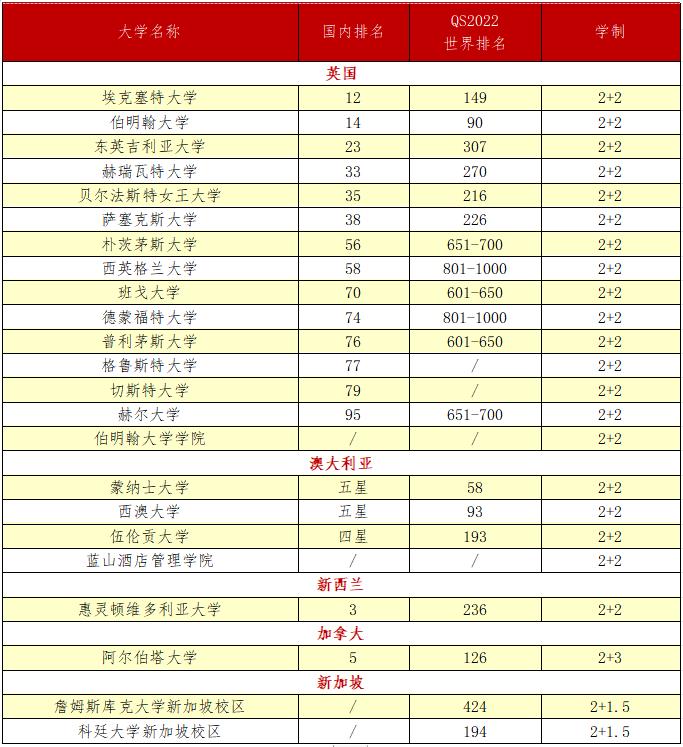 | 大学名称 | 国内排名 | QS2022 世界排名 | 学制 |
|---|---|---|---|
| 英国 | | | |
| 埃克塞特大学 | 12 | 149 | 2+2 |
| 伯明翰大学 | 14 | 90 | 2+2 |
| 东英吉利亚大学 | 23 | 307 | 2+2 |
| 赫瑞瓦特大学 | 33 | 270 | 2+2 |
| 贝尔法斯特女王大学 | 35 | 216 | 2+2 |
| 萨塞克斯大学 | 38 | 226 | 2+2 |
| 朴茨茅斯大学 | 56 | 651-700 | 2+2 |
| 西英格兰大学 | 58 | 801-1000 | 2+2 |
| 班戈大学 | 70 | 601-650 | 2+2 |
| 德蒙福特大学 | 74 | 801-1000 | 2+2 |
| 普利茅斯大学 | 76 | 601-650 | 2+2 |
| 格鲁斯特大学 | 77 | / | 2+2 |
| 切斯特大学 | 79 | / | 2+2 |
| 赫尔大学 | 95 | 651-700 | 2+2 |
| 伯明翰大学学院 | / | / | 2+2 |
| 澳大利亚 | | | |
| 蒙纳士大学 | 五星 | 58 | 2+2 |
| 西澳大学 | 五星 | 93 | 2+2 |
| 伍伦贡大学 | 四星 | 193 | 2+2 |
| 蓝山酒店管理学院 | / | / | 2+2 |
| 新西兰 | | | |
| 惠灵顿维多利亚大学 | 3 | 236 | 2+2 |
| 加拿大 | | | |
| 阿尔伯塔大学 | 5 | 126 | 2+3 |
| 新加坡 | | | |
| 詹姆斯库克大学新加坡校区 | / | 424 | 2+1.5 |
| 科廷大学新加坡校区 | / | 194 | 2+1.5 |